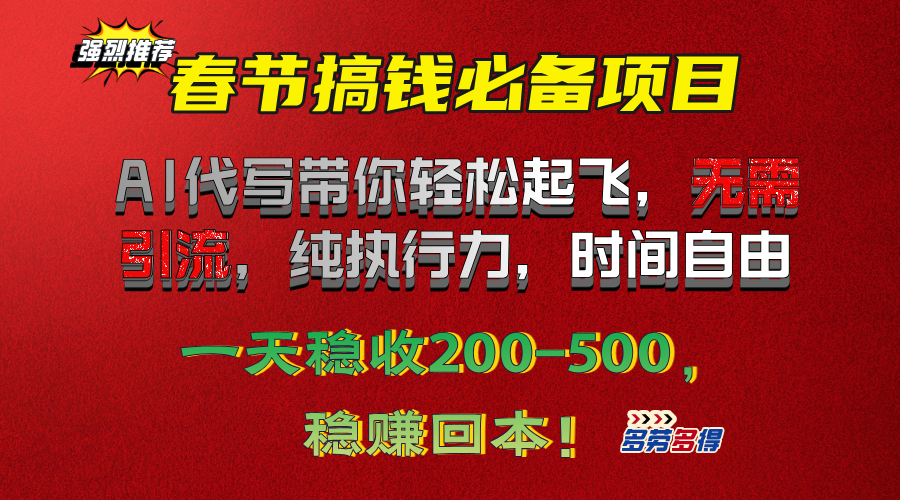 强烈推荐
春节搞钱必备项目

AI代写带你轻松起飞，无需引流，纯执行力，时间自由

一天稳收200-500，
稳赚回本！

多劳多得